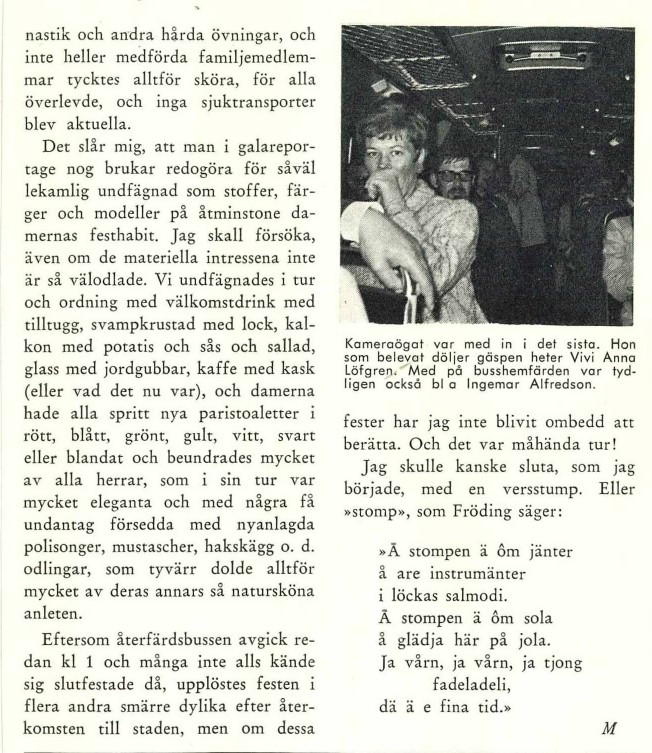 nastik och andra hårda övningar, och inte heller medförda familjemedlemmar tycktes alltför sköra, för alla överlevde, och inga sjuktransporter blev aktuella.

Det slår mig, att man i galareportage nog brukar redogöra för såväl lekamlig undfägnad som stoffer, färger och modeller på åtminstone damernas festhabit. Jag skall försöka, även om de materiella intressena inte är så välodlade. Vi undfägnades i tur och ordning med välkomstdrink med tilltugg, svampkrustad med lock, kalkon med potatis och sås och sallad, glass med jordgubbar, kaffe med kask (eller vad det nu var), och damerna hade alla spritt nya paristoaletter i rött, blått, grönt, gult, vitt, svart eller blandat och beundrades mycket av alla herrar, som i sin tur var mycket eleganta och med några få undantag försedda med nyanlagda polisonger, mustascher, hakskägg o. d. odlingar, som tyvärr dolde alltför mycket av deras annars så natursköna anleten.

Eftersom återfärdsbussen avgick redan kl 1 och många inte alls kände sig slutfestade då, upplöstes festen i flera andra smärre dylika efter återkomsten till staden, men om dessa

Kameraögat var med in i det sista. Hon som belevat döljer gäspen heter Vivi Anna Löfgren. Med på busshemfärden var tydligen också bl a Ingemar Alfredson.

fester har jag inte blivit ombedd att berätta. Och det var måhända tur!

Jag skulle kanske sluta, som jag började, med en versstump. Eller »stomp», som Fröding säger:

»Å stompen ä ôm jänter
å are instrumänter
i löckas salmodi.
Å stompen ä ôm sola
å glädja här på jola.
Ja vårn, ja vårn, ja tjong
fadeladeli,
dä ä e fina tid.»

M